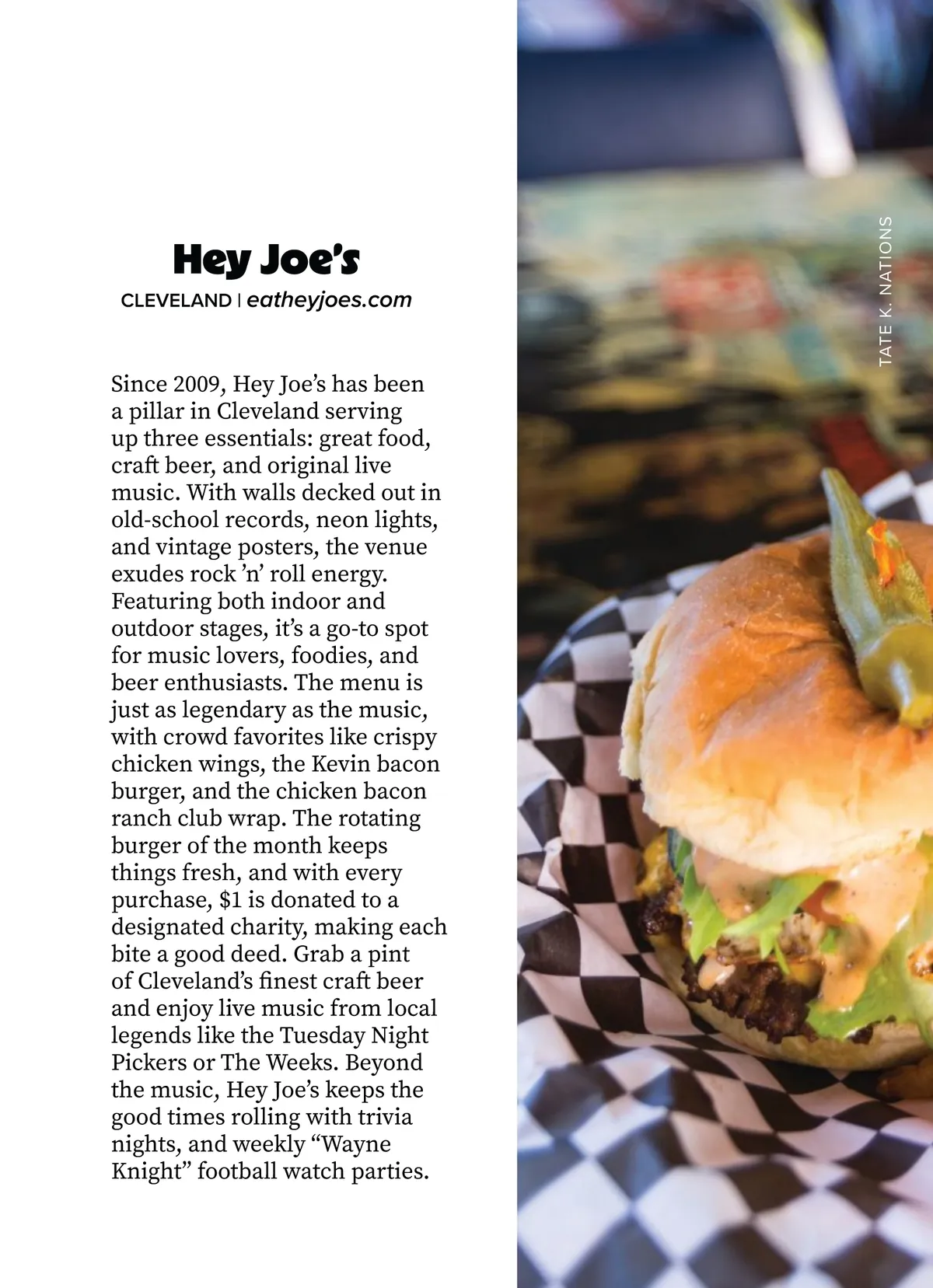 Hey Joe's

CLEVELAND | eatheyjoes.com

Since 2009, Hey Joe's has been a pillar in Cleveland serving up three essentials: great food, craft beer, and original live music. With walls decked out in old-school records, neon lights, and vintage posters, the venue exudes rock 'n' roll energy. Featuring both indoor and outdoor stages, it's a go-to spot for music lovers, foodies, and beer enthusiasts. The menu is just as legendary as the music, with crowd favorites like crispy chicken wings, the Kevin bacon burger, and the chicken bacon ranch club wrap. The rotating burger of the month keeps things fresh, and with every purchase, $1 is donated to a designated charity, making each bite a good deed. Grab a pint of Cleveland's finest craft beer and enjoy live music from local legends like the Tuesday Night Pickers or The Weeks. Beyond the music, Hey Joe's keeps the good times rolling with trivia nights, and weekly "Wayne Knight" football watch parties.

TATE K. NATIONS